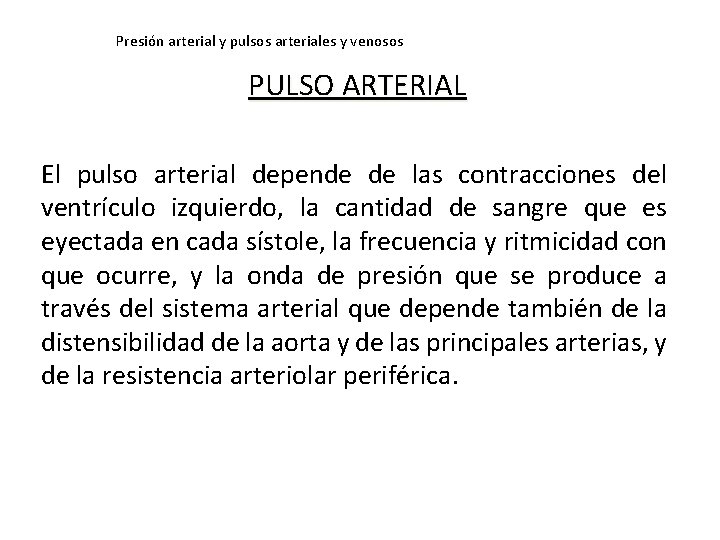 Presión arterial y pulsos arteriales y venosos

PULSO ARTERIAL

El pulso arterial depende de las contracciones del ventrículo izquierdo, la cantidad de sangre que es eyectada en cada sístole, la frecuencia y ritmicidad con que ocurre, y la onda de presión que se produce a través del sistema arterial que depende también de la distensibilidad de la aorta y de las principales arterias, y de la resistencia arteriolar periférica.